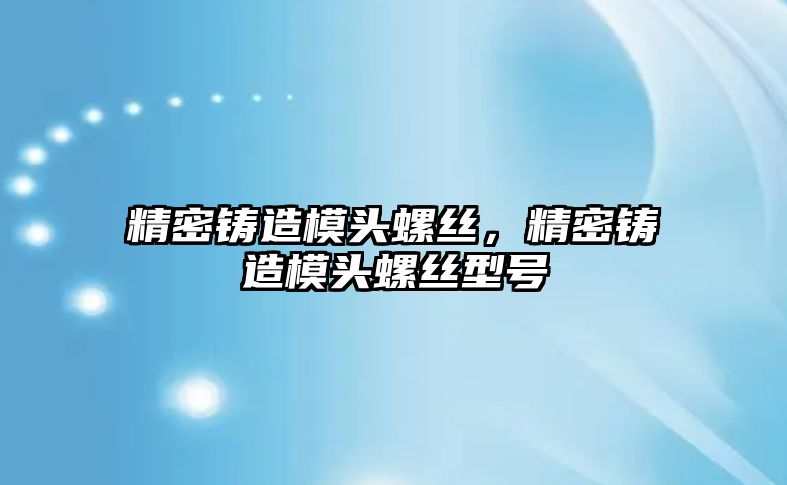 精密铸造模头螺丝，精密铸造模头螺丝型号